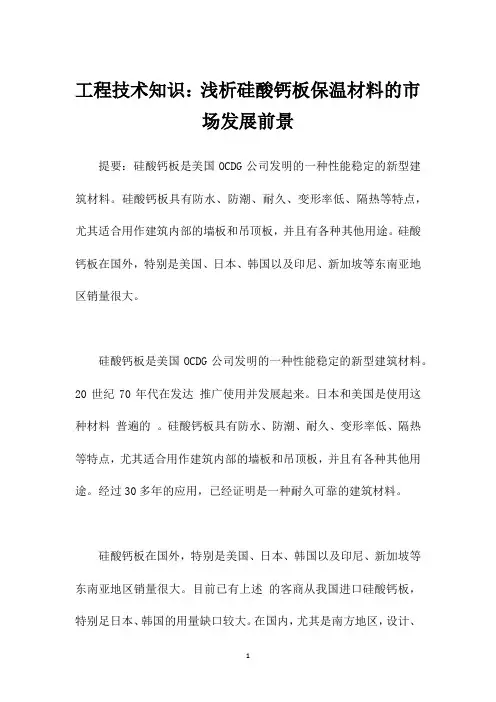 工程技术知识：浅析硅酸钙板保温材料的市场发展前景

提要：硅酸钙板是美国 OCDG 公司发明的一种性能稳定的新型建筑材料。硅酸钙板具有防水、防潮、耐久、变形率低、隔热等特点，尤其适合用作建筑内部的墙板和吊顶板，并且有各种其他用途。硅酸钙板在国外，特别是美国、日本、韩国以及印尼、新加坡等东南亚地区销量很大。

硅酸钙板是美国 OCDG 公司发明的一种性能稳定的新型建筑材料。20 世纪 70 年代在发达 推广使用并发展起来。日本和美国是使用这种材料 普遍的 。硅酸钙板具有防水、防潮、耐久、变形率低、隔热等特点，尤其适合用作建筑内部的墙板和吊顶板，并且有各种其他用途。经过 30 多年的应用，已经证明是一种耐久可靠的建筑材料。

硅酸钙板在国外，特别是美国、日本、韩国以及印尼、新加坡等东南亚地区销量很大。目前已有上述 的客商从我国进口硅酸钙板，特别是日本、韩国的用量缺口较大。在国内，尤其是南方地区，设计、

1